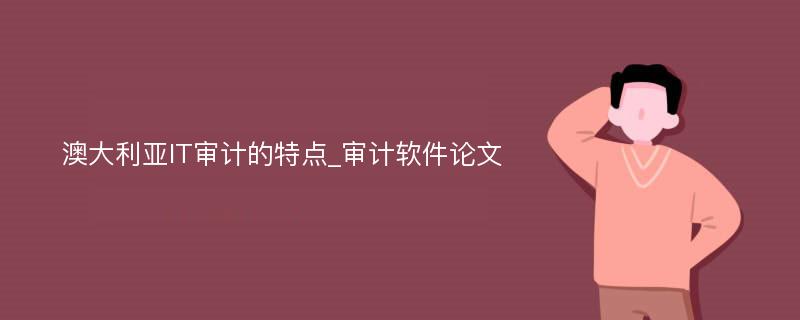 澳大利亚IT审计的特点_审计软件论文